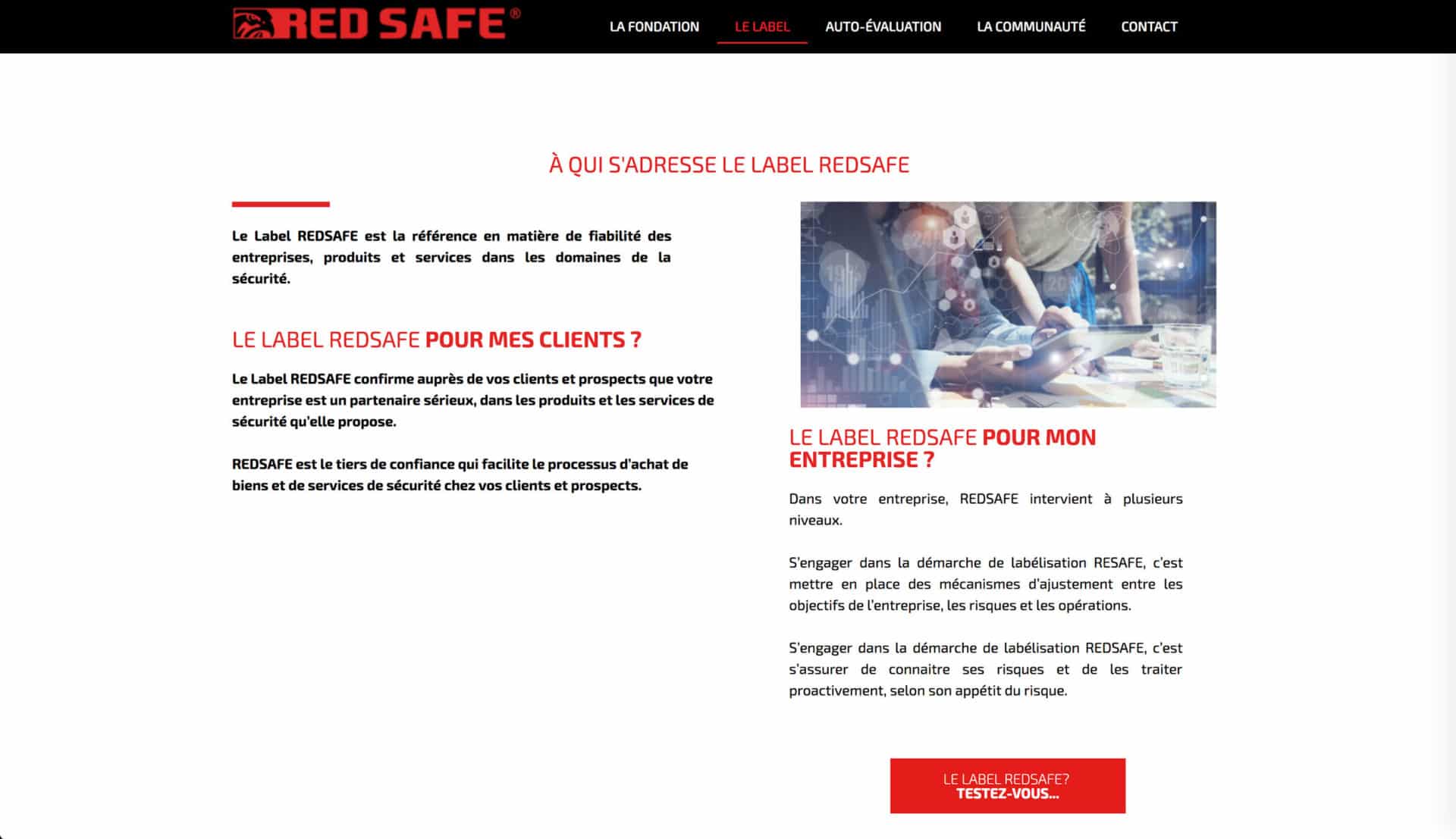 RED SAFE®

LA FONDATION LE LABEL AUTO-ÉVALUATION LA COMMUNAUTÉ CONTACT

À QUI S'ADRESSE LE LABEL REDSAFE

Le Label REDSAFE est la référence en matière de fiabilité des entreprises, produits et services dans les domaines de la sécurité.

LE LABEL REDSAFE POUR MES CLIENTS ?

Le Label REDSAFE confirme auprès de vos clients et prospects que votre entreprise est un partenaire sérieux, dans les produits et les services de sécurité qu'elle propose.

REDSAFE est le tiers de confiance qui facilite le processus d'achat de biens et de services de sécurité chez vos clients et prospects.

LE LABEL REDSAFE POUR MON ENTREPRISE ?

Dans votre entreprise, REDSAFE intervient à plusieurs niveaux.

S'engager dans la démarche de labélisation RESAFE, c'est mettre en place des mécanismes d'ajustement entre les objectifs de l'entreprise, les risques et les opérations.

S'engager dans la démarche de labélisation REDSAFE, c'est s'assurer de connaitre ses risques et de les traiter proactivement, selon son appétit du risque.

LE LABEL REDSAFE?
TESTEZ-VOUS...